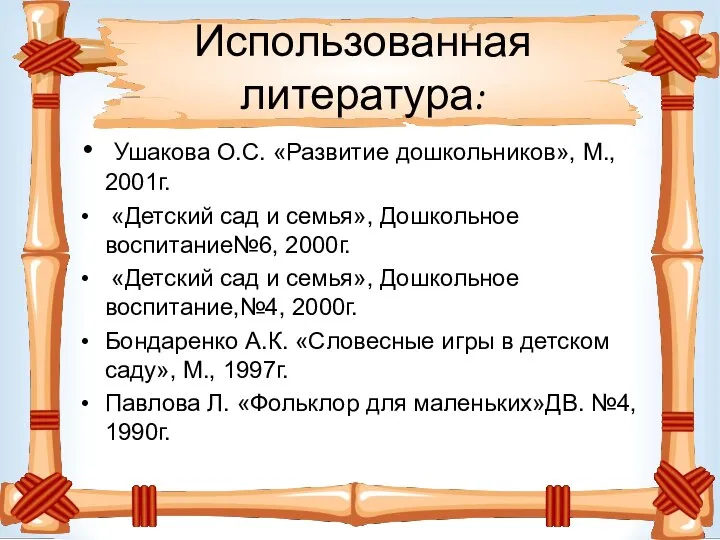 Использованная литература:

• Ушакова О.С. «Развитие дошкольников», М., 2001г.
• «Детский сад и семья», Дошкольное воспитание№6, 2000г.
• «Детский сад и семья», Дошкольное воспитание,№4, 2000г.
• Бондаренко А.К. «Словесные игры в детском саду», М., 1997г.
• Павлова Л. «Фольклор для маленьких»ДВ. №4, 1990г.